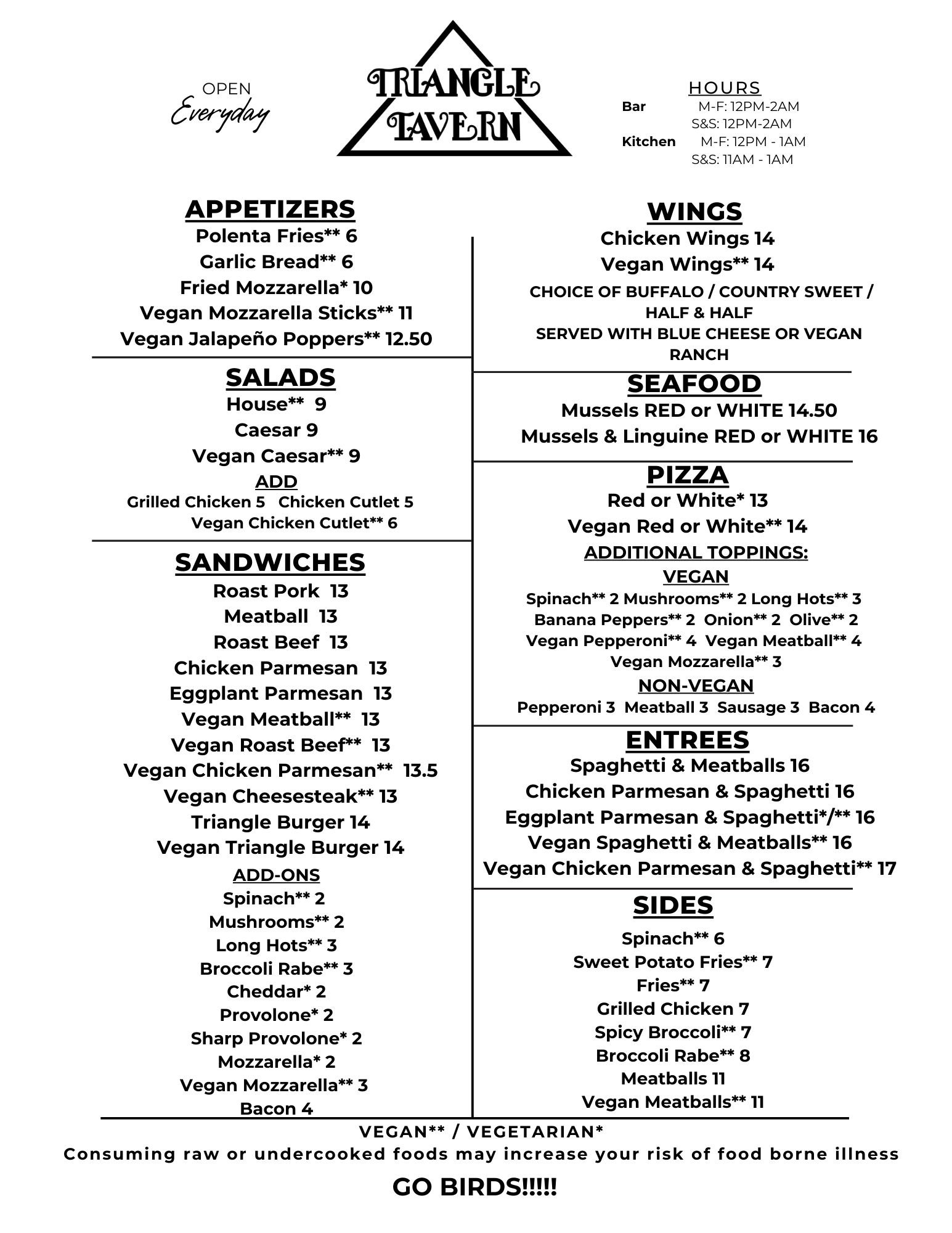 OPEN
Everyday

TRIANGLE TAVERN

HOURS
Bar M-F: 12PM-2AM
S&S: 12PM-2AM
Kitchen M-F: 12PM - 1AM
S&S: 11AM - 1AM

APPETIZERS
Polenta Fries** 6
Garlic Bread** 6
Fried Mozzarella* 10
Vegan Mozzarella Sticks** 11
Vegan Jalapeño Poppers** 12.50

SALADS
House** 9
Caesar 9
Vegan Caesar** 9
ADD
Grilled Chicken 5 Chicken Cutlet 5
Vegan Chicken Cutlet** 6

SANDWICHES
Roast Pork 13
Meatball 13
Roast Beef 13
Chicken Parmesan 13
Eggplant Parmesan 13
Vegan Meatball** 13
Vegan Roast Beef** 13
Vegan Chicken Parmesan** 13.5
Vegan Cheesesteak** 13
Triangle Burger 14
Vegan Triangle Burger 14
ADD-ONS
Spinach** 2
Mushrooms** 2
Long Hots** 3
Broccoli Rabe** 3
Cheddar* 2
Provolone* 2
Sharp Provolone* 2
Mozzarella* 2
Vegan Mozzarella** 3
Bacon 4

WINGS
Chicken Wings 14
Vegan Wings** 14
CHOICE OF BUFFALO / COUNTRY SWEET / HALF & HALF
SERVED WITH BLUE CHEESE OR VEGAN RANCH

SEAFOOD
Mussels RED or WHITE 14.50
Mussels & Linguine RED or WHITE 16

PIZZA
Red or White* 13
Vegan Red or White** 14
ADDITIONAL TOPPINGS:
VEGAN
Spinach** 2 Mushrooms** 2 Long Hots** 3
Banana Peppers** 2 Onion** 2 Olive** 2
Vegan Pepperoni** 4 Vegan Meatball** 4
Vegan Mozzarella** 3
NON-VEGAN
Pepperoni 3 Meatball 3 Sausage 3 Bacon 4

ENTREES
Spaghetti & Meatballs 16
Chicken Parmesan & Spaghetti 16
Eggplant Parmesan & Spaghetti*/** 16
Vegan Spaghetti & Meatballs** 16
Vegan Chicken Parmesan & Spaghetti** 17

SIDES
Spinach** 6
Sweet Potato Fries** 7
Fries** 7
Grilled Chicken 7
Spicy Broccoli** 7
Broccoli Rabe** 8
Meatballs 11
Vegan Meatballs** 11

VEGAN** / VEGETARIAN*
Consuming raw or undercooked foods may increase your risk of food borne illness

GO BIRDS!!!!!